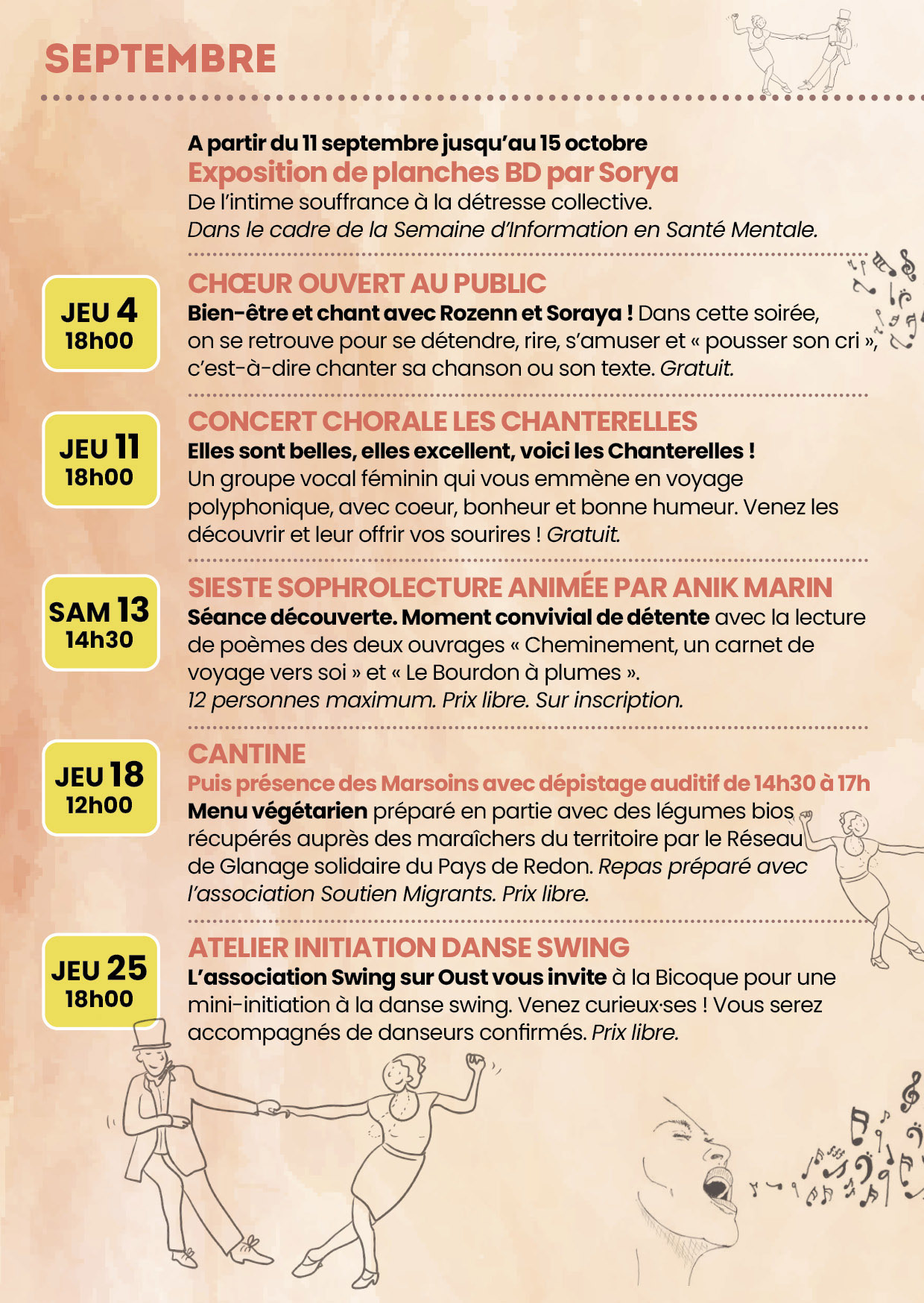 SEPTEMBRE

A partir du 11 septembre jusqu'au 15 octobre
Exposition de planches BD par Sorya
De l'intime souffrance à la détresse collective.
Dans le cadre de la Semaine d'Information en Santé Mentale.

JEU 4
18h00

CHŒUR OUVERT AU PUBLIC
Bien-être et chant avec Rozenn et Soraya ! Dans cette soirée, on se retrouve pour se détendre, rire, s'amuser et « pousser son cri », c'est-à-dire chanter sa chanson ou son texte. Gratuit.

JEU 11
18h00

CONCERT CHORALE LES CHANTERELLES
Elles sont belles, elles excellent, voici les Chanterelles ! Un groupe vocal féminin qui vous emmène en voyage polyphonique, avec coeur, bonheur et bonne humeur. Venez les découvrir et leur offrir vos sourires ! Gratuit.

SAM 13
14h30

SIESTE SOPHROLECTURE ANIMÉE PAR ANIK MARIN
Séance découverte. Moment convivial de détente avec la lecture de poèmes des deux ouvrages « Cheminement, un carnet de voyage vers soi » et « Le Bourdon à plumes ».
12 personnes maximum. Prix libre. Sur inscription.

JEU 18
12h00

CANTINE
Puis présence des Marsoins avec dépistage auditif de 14h30 à 17h
Menu végétarien préparé en partie avec des légumes bios récupérés auprès des maraîchers du territoire par le Réseau de Glanage solidaire du Pays de Redon. Repas préparé avec l'association Soutien Migrants. Prix libre.

JEU 25
18h00

ATELIER INITIATION DANSE SWING
L'association Swing sur Oust vous invite à la Bicoque pour une mini-initiation à la danse swing. Venez curieux·ses ! Vous serez accompagnés de danseurs confirmés. Prix libre.